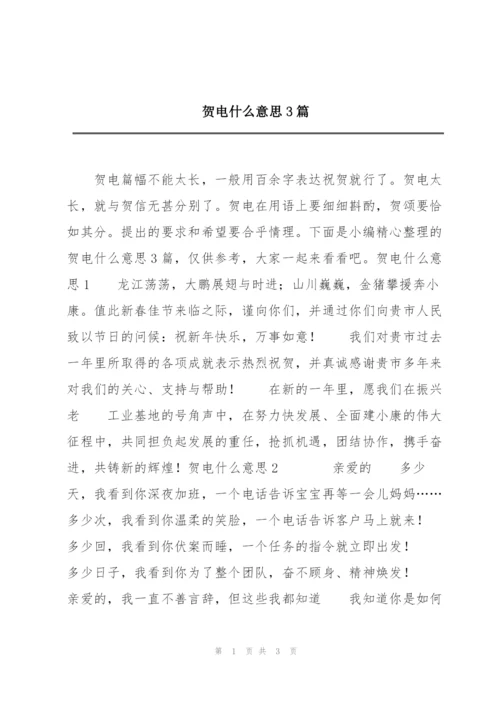 贺电什么意思3篇

贺电篇幅不能太长，一般用百余字表达祝贺就行了。贺电太长，就与贺信无甚分别了。贺电在用语上要细细斟酌，贺颂要恰如其分。提出的要求和希望要合乎情理。下面是小编精心整理的贺电什么意思3篇，仅供参考，大家一起来看看吧。贺电什么意思1　　龙江荡荡，大鹏展翅与时进；山川巍巍，金猪攀援奔小康。值此新春佳节来临之际，谨向你们，并通过你们向贵市人民致以节日的问候：祝新年快乐，万事如意！　　我们对贵市过去一年里所取得的各项成就表示热烈祝贺，并真诚感谢贵市多年来对我们的关心、支持与帮助！　　在新的一年里，愿我们在振兴老　　工业基地的号角声中，在努力快发展、全面建小康的伟大征程中，共同担负起发展的重任，抢抓机遇，团结协作，携手奋进，共铸新的辉煌！贺电什么意思2　　亲爱的　　多少天，我看到你深夜加班，一个电话告诉宝宝再等一会儿妈妈……多少次，我看到你温柔的笑脸，一个电话告诉客户马上就来！多少回，我看到你伏案而睡，一个任务的指令就立即出发！多少日子，我看到你为了整个团队，奋不顾身、精神焕发！亲爱的，我一直不善言辞，但这些我都知道　　我知道你是如何

第 1 页 共 3 页